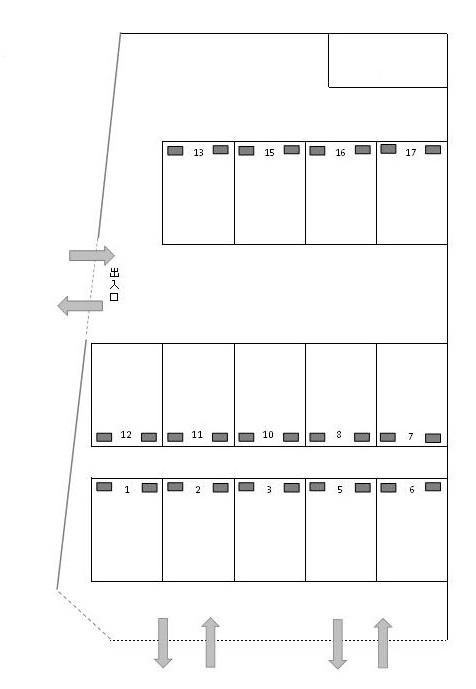 13 15 16 17

出入口

12 11 10 8 7

1 2 3 5 6